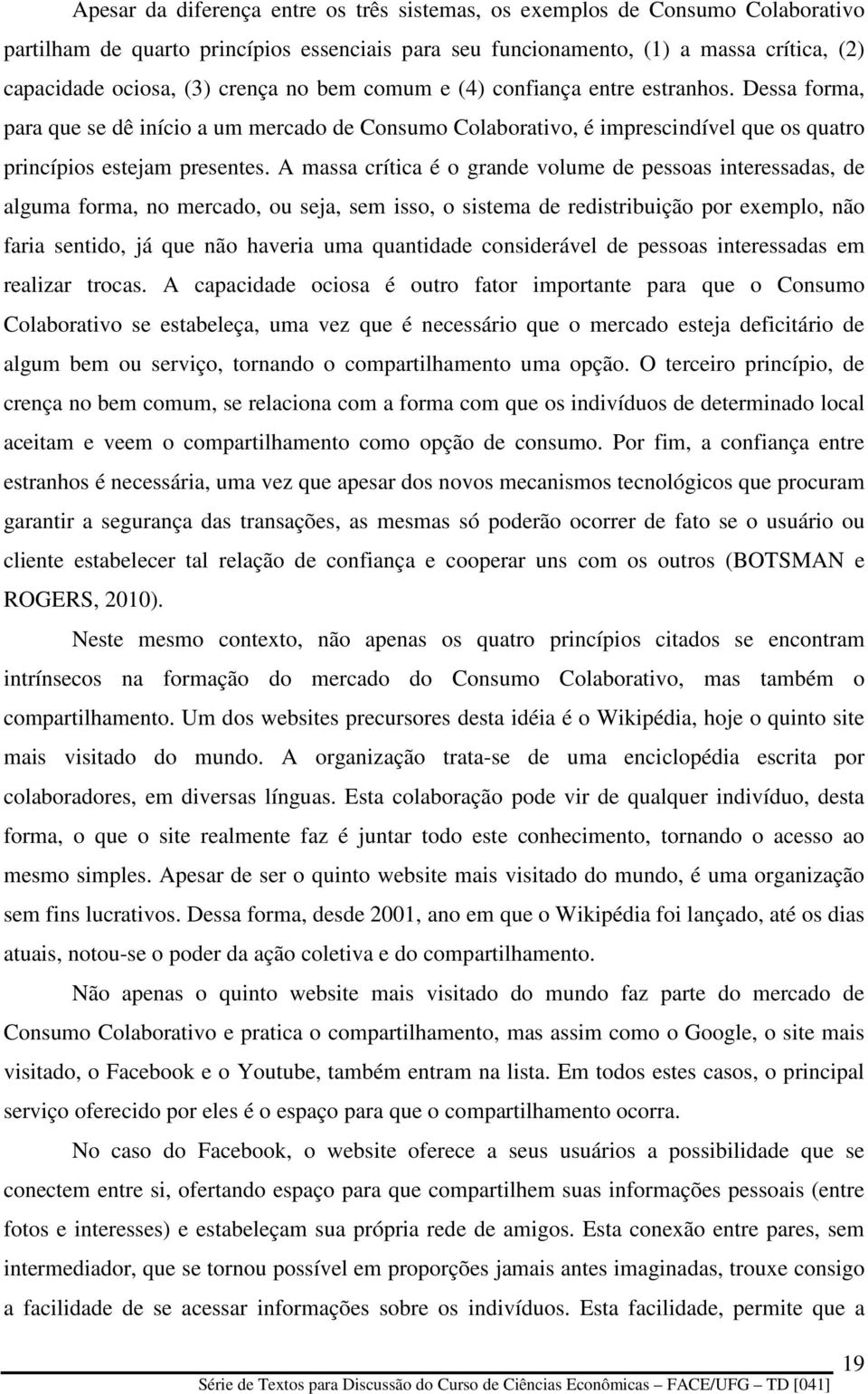 Apesar da diferença entre os três sistemas, os exemplos de Consumo Colaborativo partilham de quarto princípios essenciais para seu funcionamento, (1) a massa crítica, (2) capacidade ociosa, (3) crença no bem comum e (4) confiança entre estranhos. Dessa forma, para que se dê início a um mercado de Consumo Colaborativo, é imprescindível que os quatro princípios estejam presentes. A massa crítica é o grande volume de pessoas interessadas, de alguma forma, no mercado, ou seja, sem isso, o sistema de redistribuição por exemplo, não faria sentido, já que não haveria uma quantidade considerável de pessoas interessadas em realizar trocas. A capacidade ociosa é outro fator importante para que o Consumo Colaborativo se estabeleça, uma vez que é necessário que o mercado esteja deficitário de algum bem ou serviço, tornando o compartilhamento uma opção. O terceiro princípio, de crença no bem comum, se relaciona com a forma com que os indivíduos de determinado local aceitam e veem o compartilhamento como opção de consumo. Por fim, a confiança entre estranhos é necessária, uma vez que apesar dos novos mecanismos tecnológicos que procuram garantir a segurança das transações, as mesmas só poderão ocorrer de fato se o usuário ou cliente estabelecer tal relação de confiança e cooperar uns com os outros (BOTSMAN e ROGERS, 2010).

Neste mesmo contexto, não apenas os quatro princípios citados se encontram intrínsecos na formação do mercado do Consumo Colaborativo, mas também o compartilhamento. Um dos websites precursores desta idéia é o Wikipédia, hoje o quinto site mais visitado do mundo. A organização trata-se de uma enciclopédia escrita por colaboradores, em diversas línguas. Esta colaboração pode vir de qualquer indivíduo, desta forma, o que o site realmente faz é juntar todo este conhecimento, tornando o acesso ao mesmo simples. Apesar de ser o quinto website mais visitado do mundo, é uma organização sem fins lucrativos. Dessa forma, desde 2001, ano em que o Wikipédia foi lançado, até os dias atuais, notou-se o poder da ação coletiva e do compartilhamento.

Não apenas o quinto website mais visitado do mundo faz parte do mercado de Consumo Colaborativo e pratica o compartilhamento, mas assim como o Google, o site mais visitado, o Facebook e o Youtube, também entram na lista. Em todos estes casos, o principal serviço oferecido por eles é o espaço para que o compartilhamento ocorra.

No caso do Facebook, o website oferece a seus usuários a possibilidade que se conectem entre si, ofertando espaço para que compartilhem suas informações pessoais (entre fotos e interesses) e estabeleçam sua própria rede de amigos. Esta conexão entre pares, sem intermediador, que se tornou possível em proporções jamais antes imaginadas, trouxe consigo a facilidade de se acessar informações sobre os indivíduos. Esta facilidade, permite que a

19

Série de Textos para Discussão do Curso de Ciências Econômicas – FACE/UFG – TD [041]